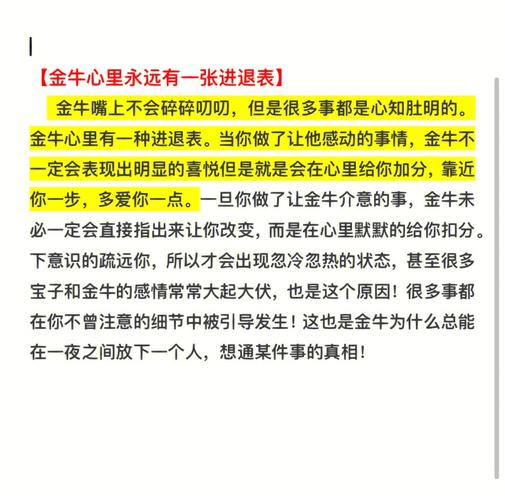 【金牛心里永远有一张进退表】

金牛嘴上不会碎碎叨叨，但是很多事都是心知肚明的。金牛心里有一种进退表。当你做了让他感动的事情，金牛不一定会表现出明显的喜悦但是就是会在心里给你加分，靠近你一步，多爱你一点。一旦你做了让金牛介意的事，金牛未必一定会直接指出来让你改变，而是在心里默默的给你扣分。下意识的疏远你，所以才会出现忽冷忽热的状态，甚至很多宝子和金牛的感情常常大起大伏，也是这个原因！很多事都在你不曾注意的细节中被引导发生！这也是金牛为什么总能在一夜之间放下一个人，想通某件事的真相！